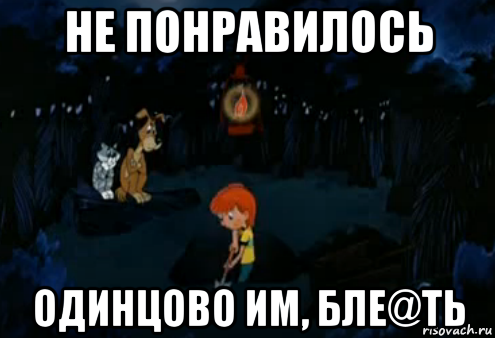 НЕ ПОНРАВИЛОСЬ

ОДИНЦОВО ИМ, БЛЕ@ТЬ

risovach.ru